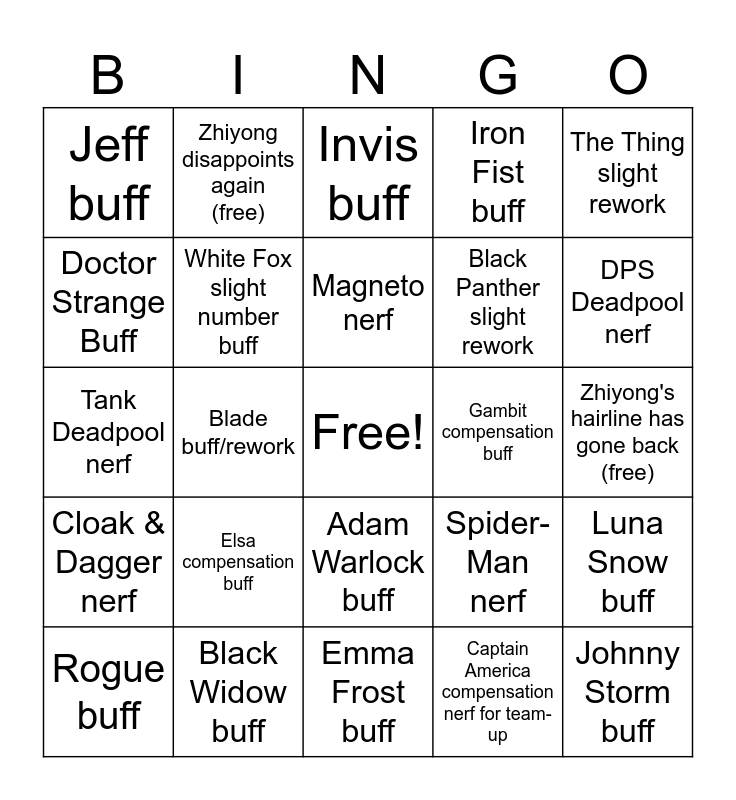 | B | I | N | G | O |
|---|---|---|---|---|
| Jeff buff | Zhiyong disappoints again (free) | Invis buff | Iron Fist buff | The Thing slight rework |
| Doctor Strange Buff | White Fox slight number buff | Magneto nerf | Black Panther slight rework | DPS Deadpool nerf |
| Tank Deadpool nerf | Blade buff/rework | Free! | Gambit compensation buff | Zhiyong's hairline has gone back (free) |
| Cloak & Dagger nerf | Elsa compensation buff | Adam Warlock buff | Spider-Man nerf | Luna Snow buff |
| Rogue buff | Black Widow buff | Emma Frost buff | Captain America compensation nerf for team-up | Johnny Storm buff |